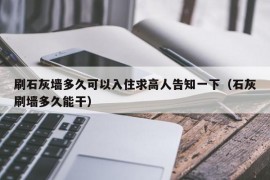 刷石灰墙多久可以入住求高人告知一下（石灰刷墙多久能干）